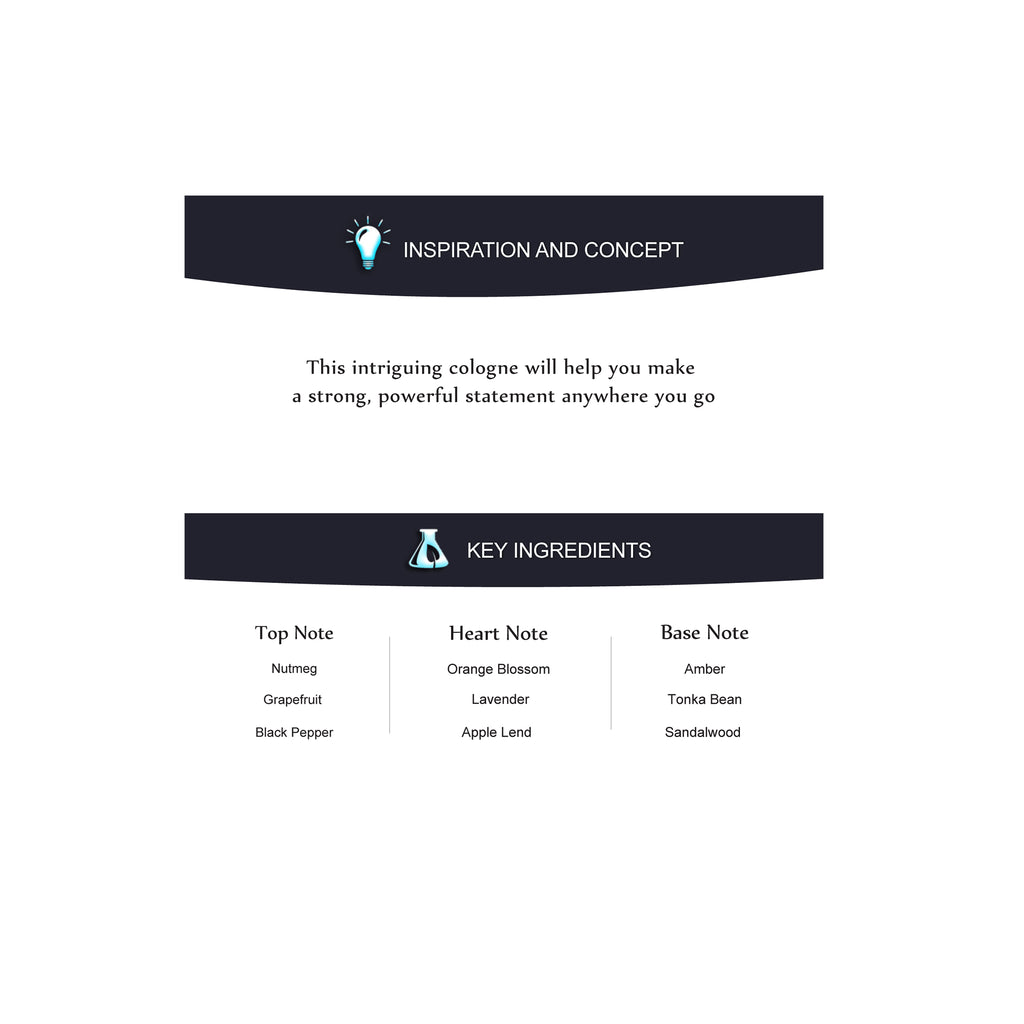 INSPIRATION AND CONCEPT

This intriguing cologne will help you make a strong, powerful statement anywhere you go

KEY INGREDIENTS

Top Note
Nutmeg
Grapefruit
Black Pepper

Heart Note
Orange Blossom
Lavender
Apple Lend

Base Note
Amber
Tonka Bean
Sandalwood